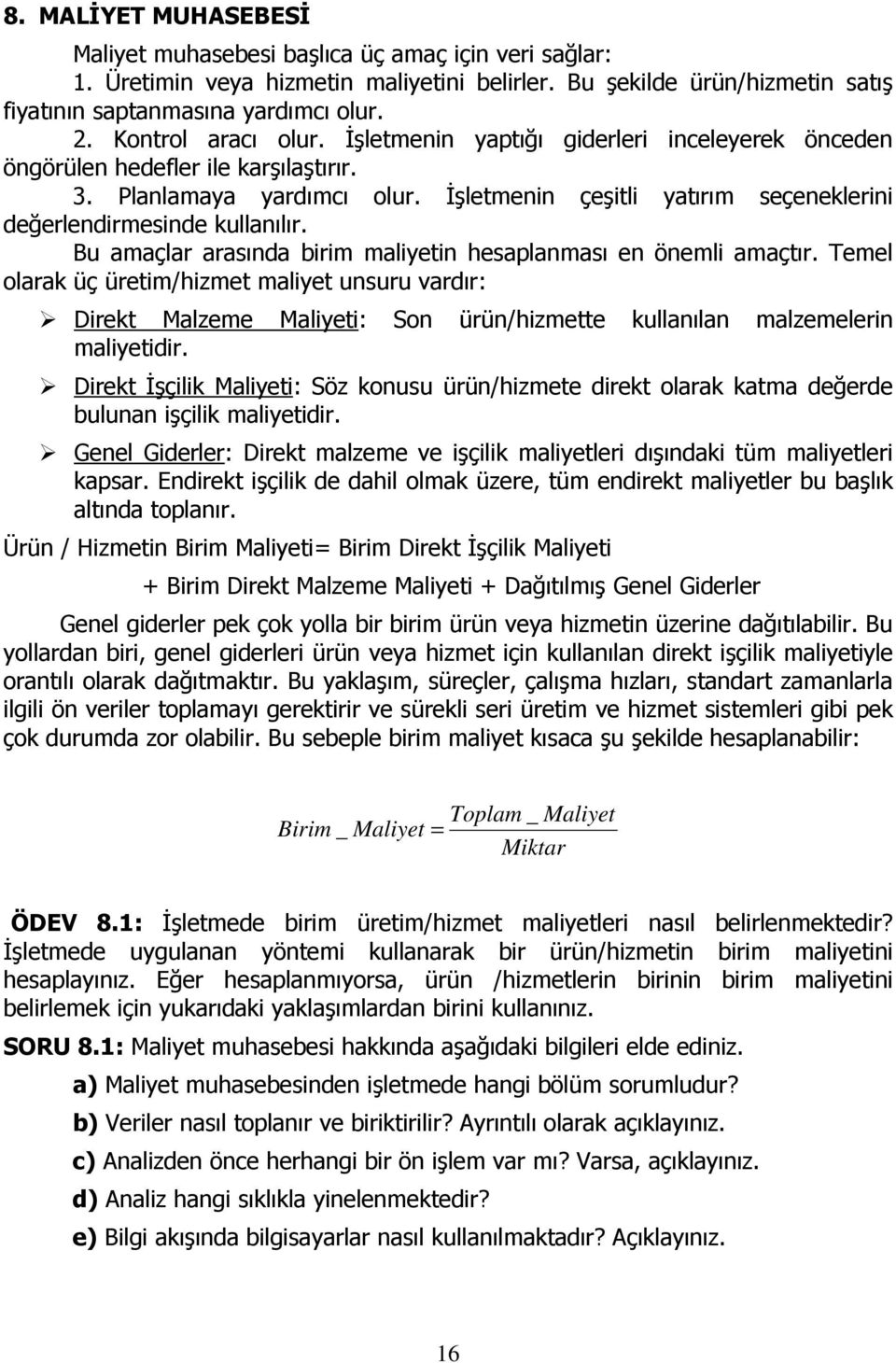 8. MALİYET MUHASEBESİ

Maliyet muhasebesi başlıca üç amaç için veri sağlar:

1. Üretimin veya hizmetin maliyetini belirler. Bu şekilde ürün/hizmetin satış fiyatının saptanmasına yardımcı olur.

2. Kontrol aracı olur. İşletmenin yaptığı giderleri inceleyerek önceden öngörülen hedefler ile karşılaştırır.

3. Planlamaya yardımcı olur. İşletmenin çeşitli yatırım seçeneklerini değerlendirmesinde kullanılır.

Bu amaçlar arasında birim maliyetin hesaplanması en önemli amaçtır. Temel olarak üç üretim/hizmet maliyet unsuru vardır:

➢ Direkt Malzeme Maliyeti: Son ürün/hizmette kullanılan malzemelerin maliyetidir.

➢ Direkt İşçilik Maliyeti: Söz konusu ürün/hizmete direkt olarak katma değerde bulunan işçilik maliyetidir.

➢ Genel Giderler: Direkt malzeme ve işçilik maliyetleri dışındaki tüm maliyetleri kapsar. Endirekt işçilik de dahil olmak üzere, tüm endirekt maliyetler bu başlık altında toplanır.

Ürün / Hizmetin Birim Maliyeti= Birim Direkt İşçilik Maliyeti

+ Birim Direkt Malzeme Maliyeti + Dağıtılmış Genel Giderler

Genel giderler pek çok yolla bir birim ürün veya hizmetin üzerine dağıtılabilir. Bu yollardan biri, genel giderleri ürün veya hizmet için kullanılan direkt işçilik maliyetiyle orantılı olarak dağıtmaktır. Bu yaklaşım, süreçler, çalışma hızları, standart zamanlarla ilgili ön veriler toplamayı gerektirir ve sürekli seri üretim ve hizmet sistemleri gibi pek çok durumda zor olabilir. Bu sebeple birim maliyet kısaca şu şekilde hesaplanabilir:

$Birim\_Maliyet = \frac{Toplam\_Maliyet}{Miktar}$

ÖDEV 8.1: İşletmede birim üretim/hizmet maliyetleri nasıl belirlenmektedir? İşletmede uygulanan yöntemi kullanarak bir ürün/hizmetin birim maliyetini hesaplayınız. Eğer hesaplanmıyorsa, ürün /hizmetlerin birinin birim maliyetini belirlemek için yukarıdaki yaklaşımlardan birini kullanınız.

SORU 8.1: Maliyet muhasebesi hakkında aşağıdaki bilgileri elde ediniz.

a) Maliyet muhasebesinden işletmede hangi bölüm sorumludur?

b) Veriler nasıl toplanır ve biriktirilir? Ayrıntılı olarak açıklayınız.

c) Analizden önce herhangi bir ön işlem var mı? Varsa, açıklayınız.

d) Analiz hangi sıklıkla yinelenmektedir?

e) Bilgi akışında bilgisayarlar nasıl kullanılmaktadır? Açıklayınız.

16